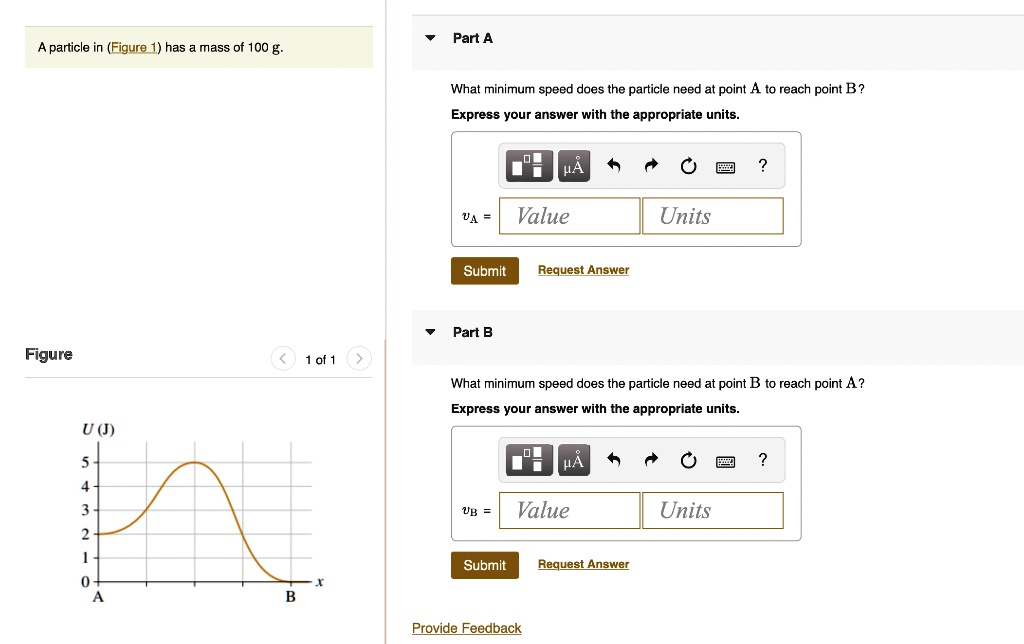 A particle in (Figure 1) has a mass of 100 g.

Figure

1 of 1

$U$ (J)
5
4
3
2
1
0
A
B
$x$

Part A

What minimum speed does the particle need at point A to reach point B?

Express your answer with the appropriate units.

μÅ ?

$v_A$ = Value Units

Submit Request Answer

Part B

What minimum speed does the particle need at point B to reach point A?

Express your answer with the appropriate units.

μÅ ?

$v_B$ = Value Units

Submit Request Answer

Provide Feedback